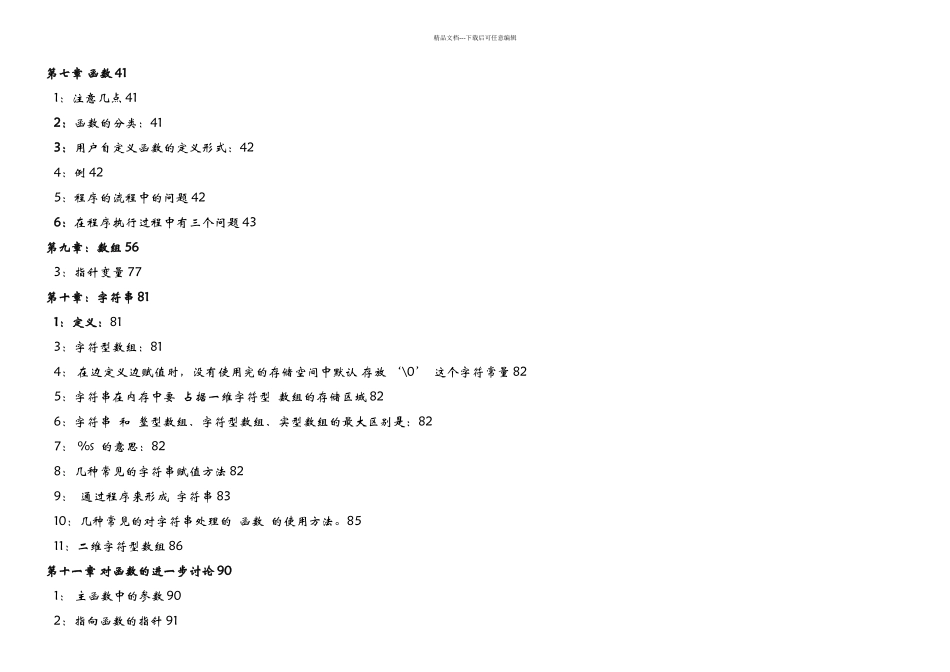 精品文档---下载后可任意编辑

第七章 函数41

1：注意几点41

2：函数的分类：41

3：用户自定义函数的定义形式：42

4：例42

5：程序的流程中的问题42

6：在程序执行过程中有三个问题43

第九章：数组56

3：指针变量77

第十章：字符串81

1：定义：81

3：字符型数组：81

4：在边定义边赋值时，没有使用完的存储空间中默认存放‘\0’这个字符常量82

5：字符串在内存中要占据一维字符型数组的存储区域82

6：字符串和整型数组、字符型数组、实型数组的最大区别是：82

7：%s的意思：82

8：几种常见的字符串赋值方法82

9：通过程序来形成字符串83

10：几种常见的对字符串处理的函数的使用方法。85

11：二维字符型数组86

第十一章 对函数的进一步讨论90

1：主函数中的参数90

2：指向函数的指针91